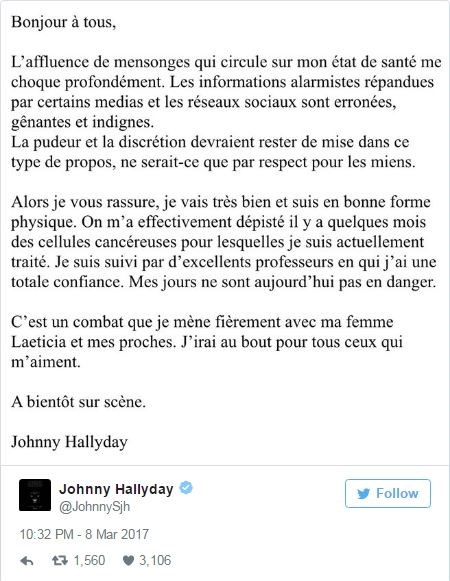 Bonjour à tous,

L'affluence de mensonges qui circule sur mon état de santé me choque profondément. Les informations alarmistes répandues par certains medias et les réseaux sociaux sont erronées, gênantes et indignes.
La pudeur et la discrétion devraient rester de mise dans ce type de propos, ne serait-ce que par respect pour les miens.

Alors je vous rassure, je vais très bien et suis en bonne forme physique. On m'a effectivement dépisté il y a quelques mois des cellules cancéreuses pour lesquelles je suis actuellement traité. Je suis suivi par d'excellents professeurs en qui j'ai une totale confiance. Mes jours ne sont aujourd'hui pas en danger.

C'est un combat que je mène fièrement avec ma femme Laeticia et mes proches. J'irai au bout pour tous ceux qui m'aiment.

A bientôt sur scène.

Johnny Hallyday

Johnny Hallyday
@JohnnySjh

Follow

10:32 PM - 8 Mar 2017

1,560 3,106